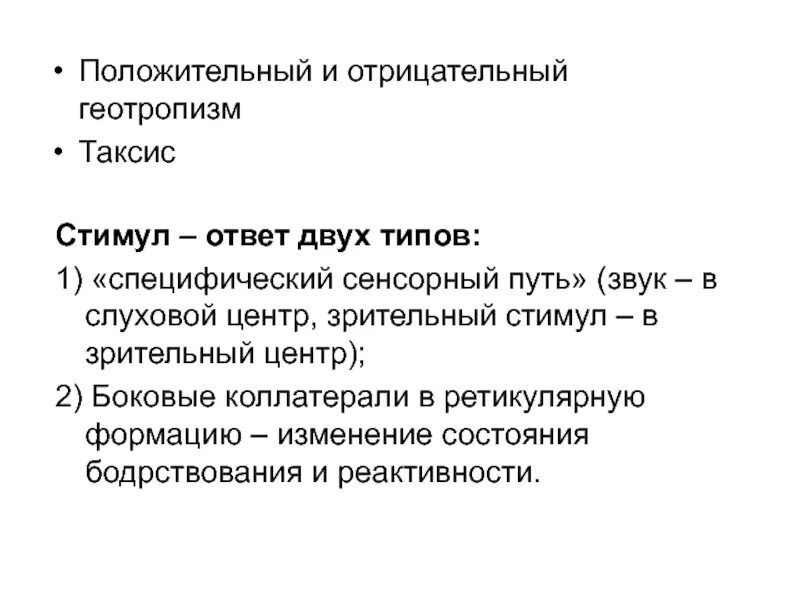 • Положительный и отрицательный геотропизм
• Таксис

Стимул – ответ двух типов:
1) «специфический сенсорный путь» (звук – в слуховой центр, зрительный стимул – в зрительный центр);
2) Боковые коллатерали в ретикулярную формацию – изменение состояния бодрствования и реактивности.